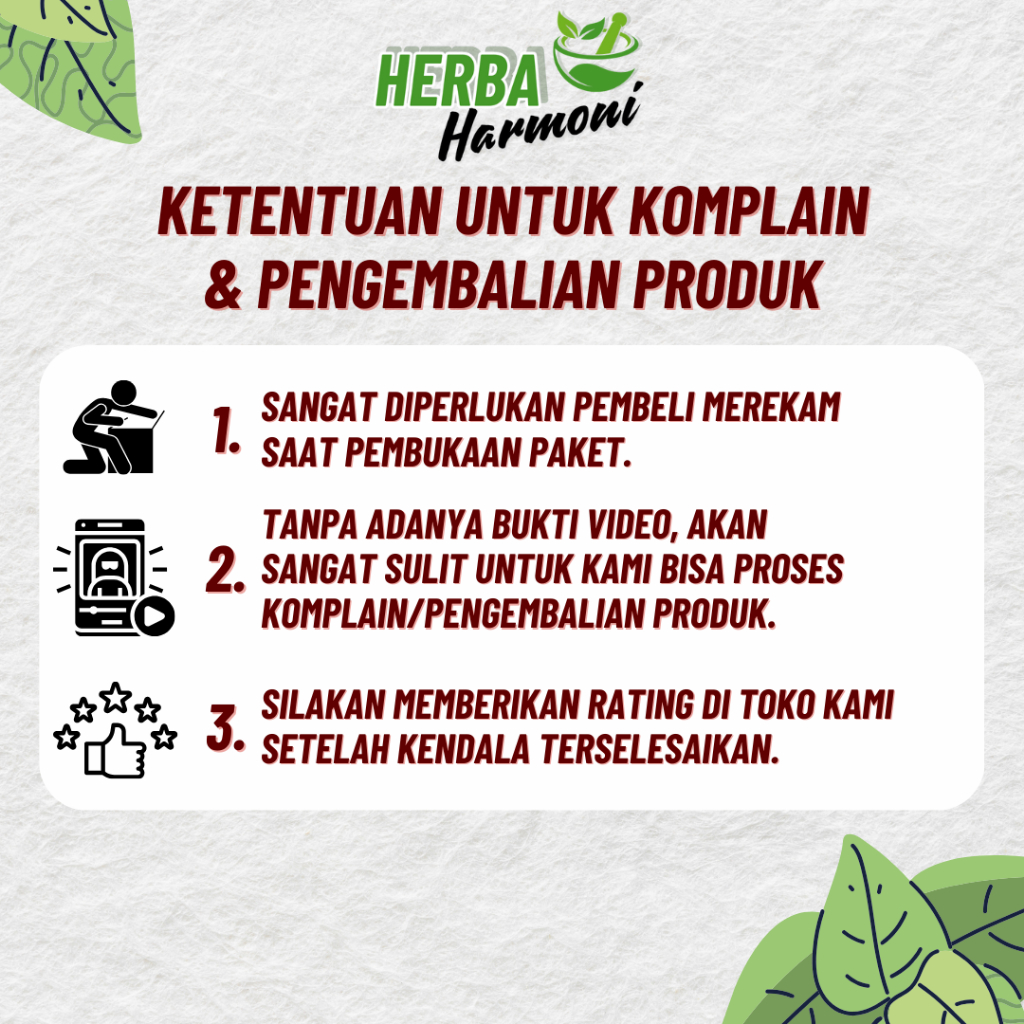 HERBA
Harmoni

KETENTUAN UNTUK KOMPLAIN & PENGEMBALIAN PRODUK

1. SANGAT DIPERLUKAN PEMBELI MEREKAM SAAT PEMBUKAAN PAKET.

2. TANPA ADANYA BUKTI VIDEO, AKAN SANGAT SULIT UNTUK KAMI BISA PROSES KOMPLAIN/PENGEMBALIAN PRODUK.

3. SILAKAN MEMBERIKAN RATING DI TOKO KAMI SETELAH KENDALA TERSELESAIKAN.